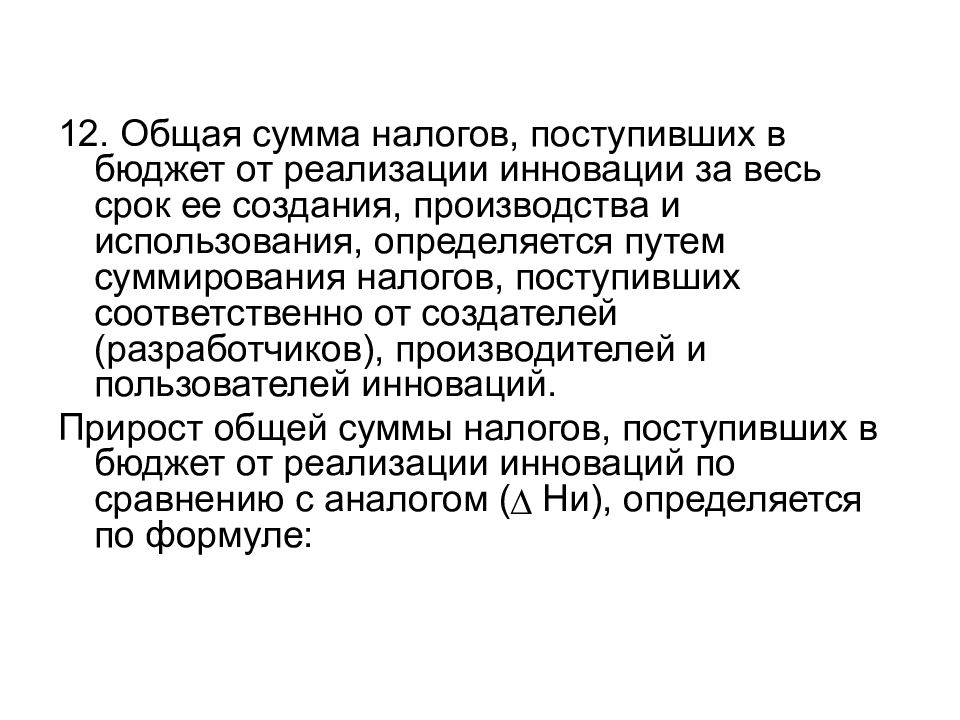 12. Общая сумма налогов, поступивших в бюджет от реализации инновации за весь срок ее создания, производства и использования, определяется путем суммирования налогов, поступивших соответственно от создателей (разработчиков), производителей и пользователей инноваций.

Прирост общей суммы налогов, поступивших в бюджет от реализации инноваций по сравнению с аналогом ($\Delta$ Ни), определяется по формуле: